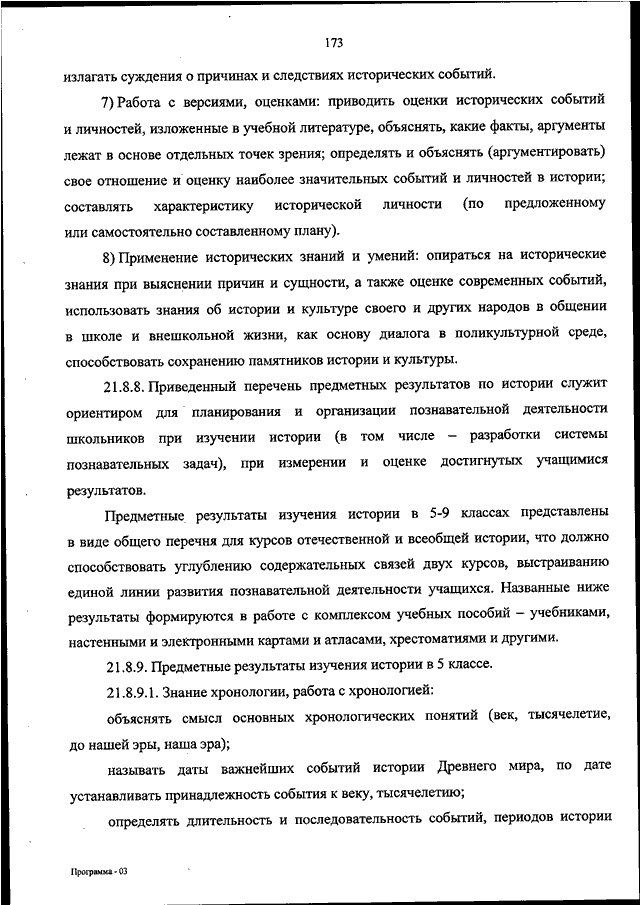 173

излагать суждения о причинах и следствиях исторических событий.

7) Работа с версиями, оценками: приводить оценки исторических событий и личностей, изложенные в учебной литературе, объяснять, какие факты, аргументы лежат в основе отдельных точек зрения; определять и объяснять (аргументировать) свое отношение и оценку наиболее значительных событий и личностей в истории; составлять характеристику исторической личности (по предложенному или самостоятельно составленному плану).

8) Применение исторических знаний и умений: опираться на исторические знания при выяснении причин и сущности, а также оценке современных событий, использовать знания об истории и культуре своего и других народов в общении в школе и внешкольной жизни, как основу диалога в поликультурной среде, способствовать сохранению памятников истории и культуры.

21.8.8. Приведенный перечень предметных результатов по истории служит ориентиром для планирования и организации познавательной деятельности школьников при изучении истории (в том числе – разработки системы познавательных задач), при измерении и оценке достигнутых учащимися результатов.

Предметные результаты изучения истории в 5-9 классах представлены в виде общего перечня для курсов отечественной и всеобщей истории, что должно способствовать углублению содержательных связей двух курсов, выстраиванию единой линии развития познавательной деятельности учащихся. Названные ниже результаты формируются в работе с комплексом учебных пособий – учебниками, настенными и электронными картами и атласами, хрестоматиями и другими.

21.8.9. Предметные результаты изучения истории в 5 классе.

21.8.9.1. Знание хронологии, работа с хронологией:

объяснять смысл основных хронологических понятий (век, тысячелетие, до нашей эры, наша эра);

называть даты важнейших событий истории Древнего мира, по дате устанавливать принадлежность события к веку, тысячелетию;

определять длительность и последовательность событий, периодов истории

Программа - 03